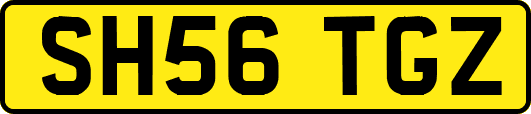 SH56 TGZ